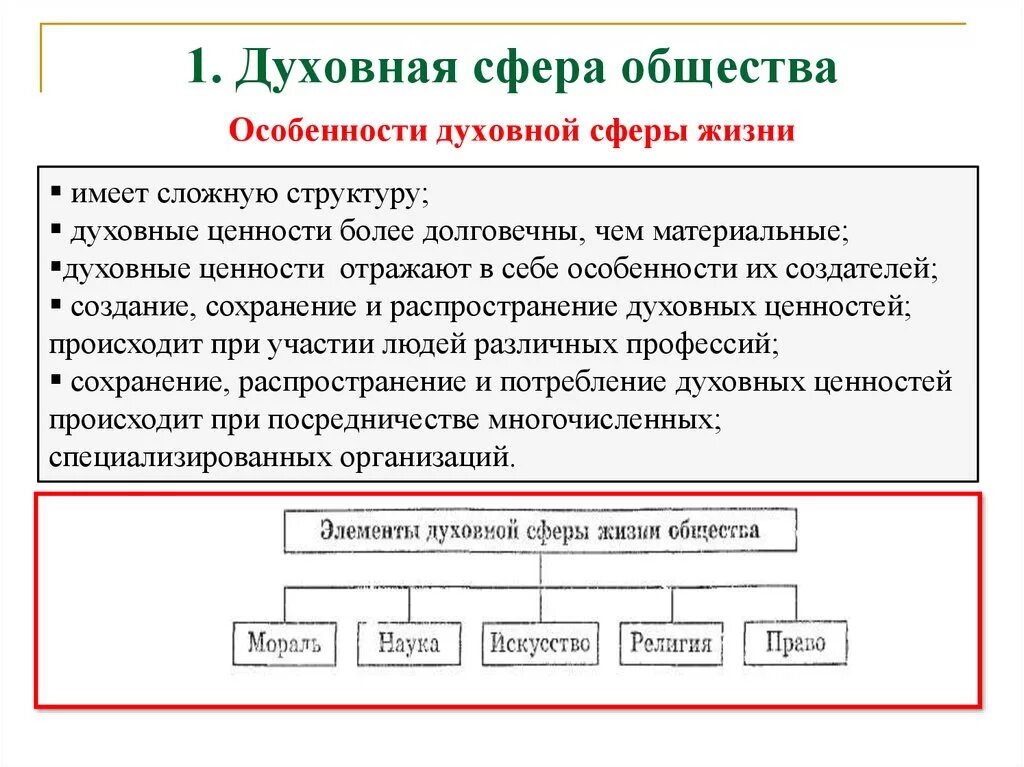 1. Духовная сфера общества

Особенности духовной сферы жизни

▪ имеет сложную структуру;
▪ духовные ценности более долговечны, чем материальные;
▪духовные ценности отражают в себе особенности их создателей;
▪ создание, сохранение и распространение духовных ценностей; происходит при участии людей различных профессий;
▪ сохранение, распространение и потребление духовных ценностей происходит при посредничестве многочисленных; специализированных организаций.

Элементы духовной сферы жизни общества

Мораль

Наука

Искусство

Религия

Право